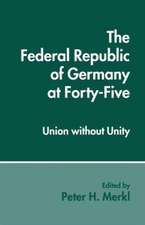 The Federal Republic of Germany at Forty-Five

Union without Unity

Edited by
Peter H. Merkl